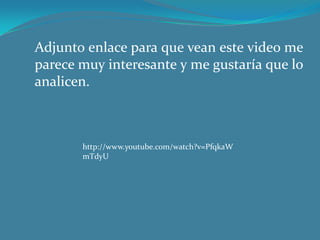 Adjunto enlace para que vean este video me parece muy interesante y me gustaría que lo analicen.

http://www.youtube.com/watch?v=PfqkaWmTdyU